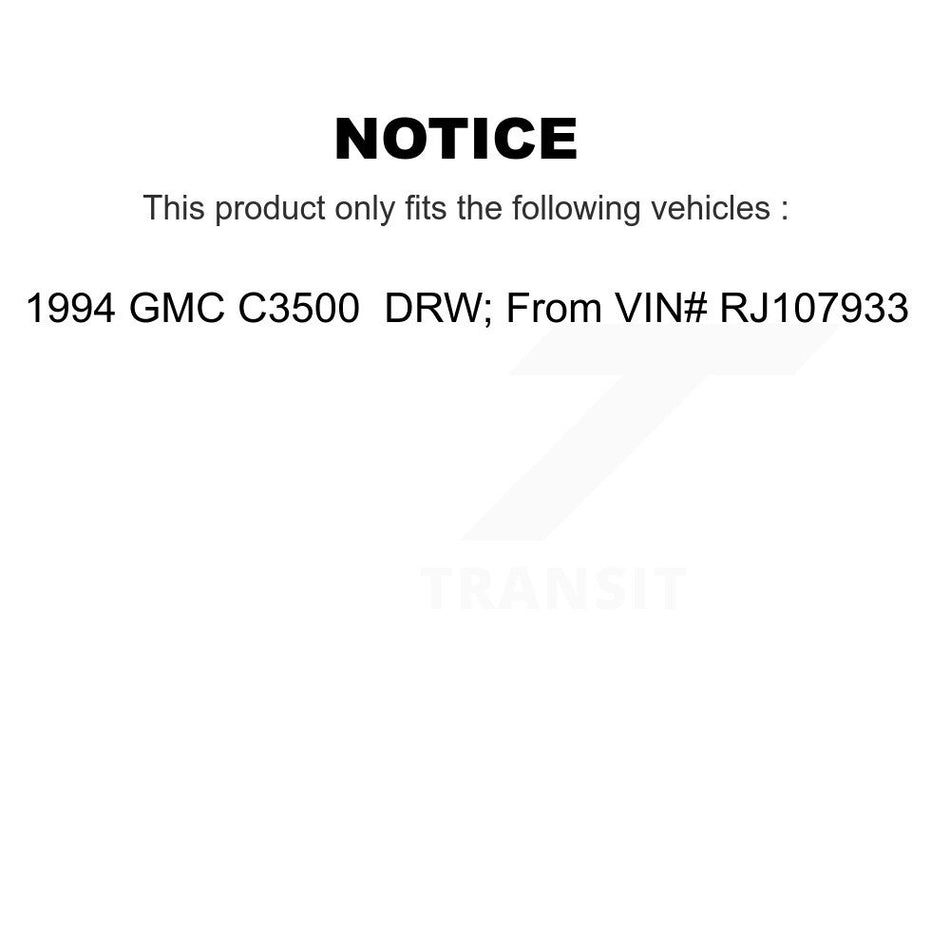 NOTICE

This product only fits the following vehicles :

1994 GMC C3500 DRW; From VIN# RJ107933

TRANSIT